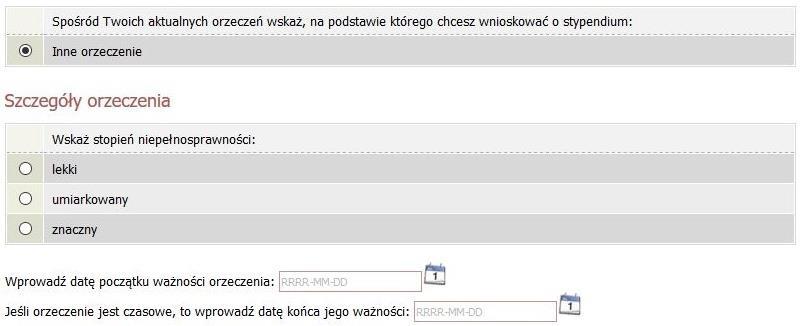 Spośród Twoich aktualnych orzeczeń wskaż, na podstawie którego chcesz wnioskować o stypendium:

Inne orzeczenie

Szczegóły orzeczenia

Wskaż stopień niepełnosprawności:

lekki

umiarkowany

znaczny

Wprowadź datę początku ważności orzeczenia: RRRR-MM-DD 1

Jeśli orzeczenie jest czasowe, to wprowadź datę końca jego ważności: RRRR-MM-DD 1